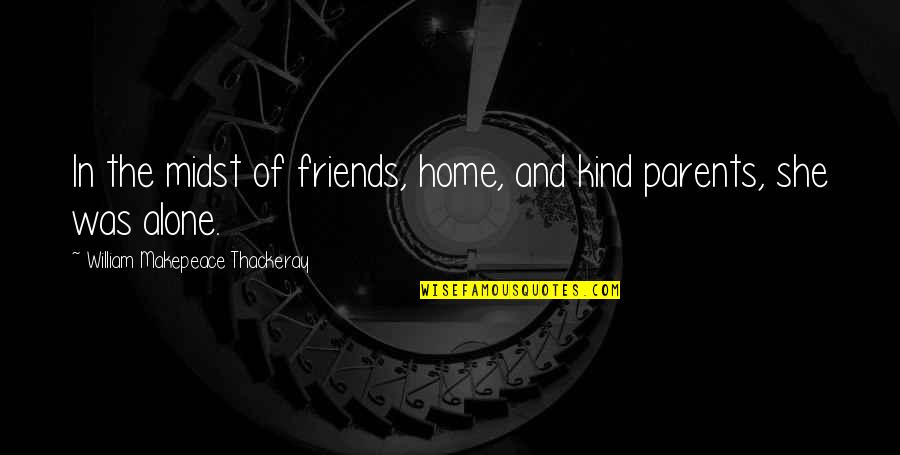 In the midst of friends, home, and kind parents, she was alone.

~ William Makepeace Thackeray

WISEFAMOUSQUOTES.COM